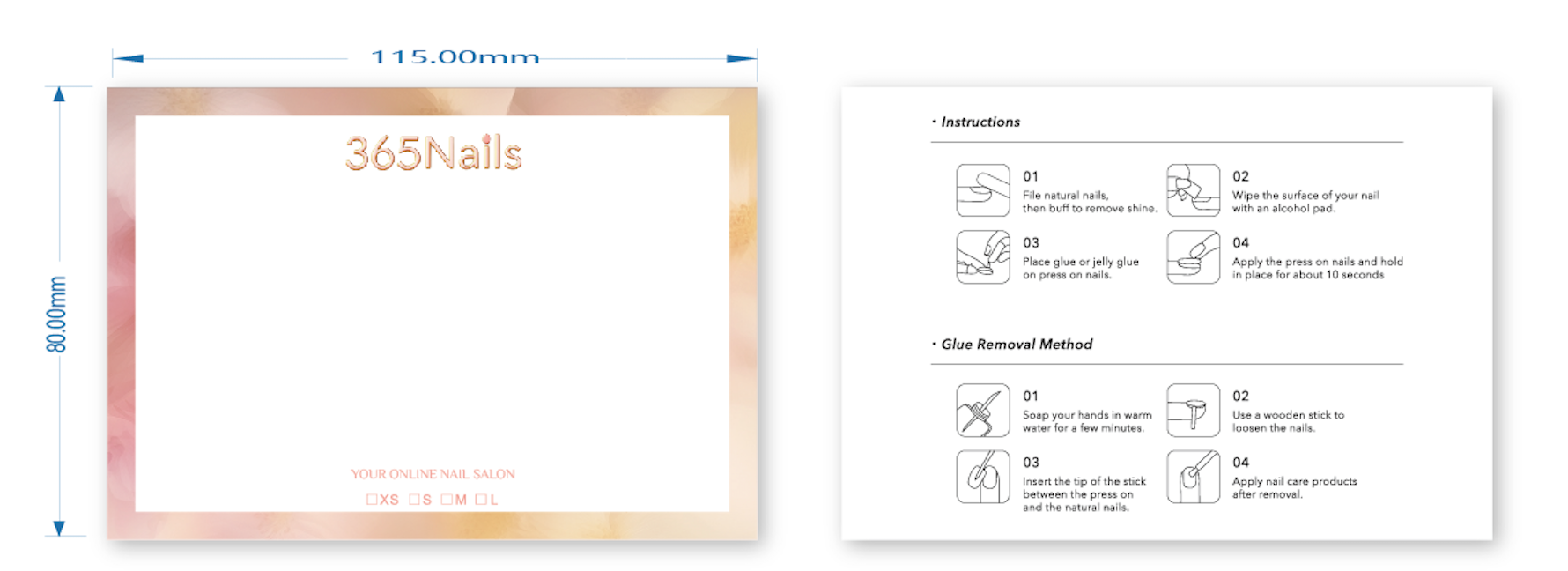 115.00mm

80.00mm

365Nails

YOUR ONLINE NAIL SALON

☐XS ☐S ☐M ☐L

· Instructions

01
File natural nails, then buff to remove shine.

02
Wipe the surface of your nail with an alcohol pad.

03
Place glue or jelly glue on press on nails.

04
Apply the press on nails and hold in place for about 10 seconds

· Glue Removal Method

01
Soap your hands in warm water for a few minutes.

02
Use a wooden stick to loosen the nails.

03
Insert the tip of the stick between the press on and the natural nails.

04
Apply nail care products after removal.